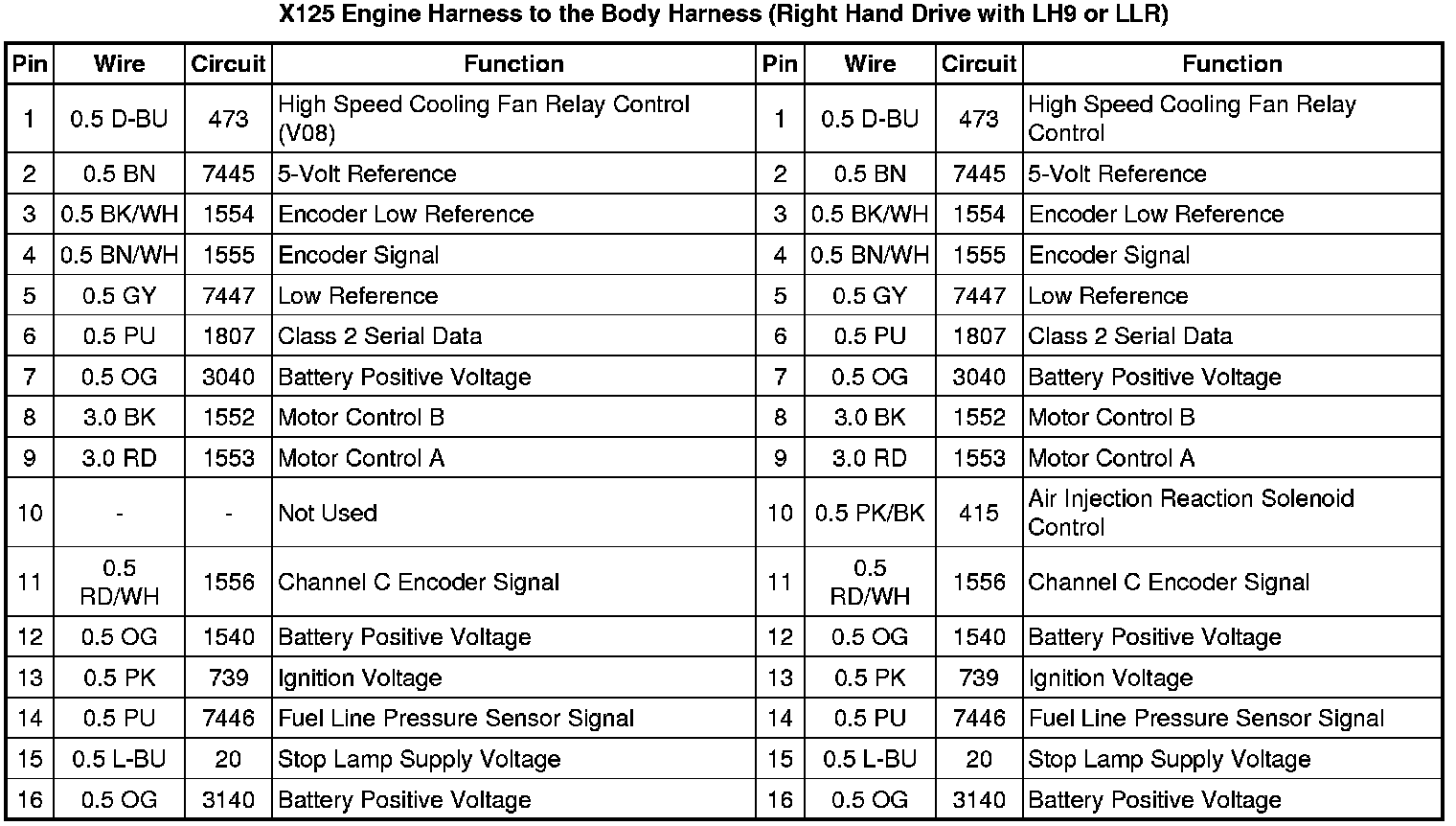 X125 Engine Harness to the Body Harness (Right Hand Drive with LH9 or LLR)

| Pin | Wire | Circuit | Function | Pin | Wire | Circuit | Function |
|---|---|---|---|---|---|---|---|
| 1 | 0.5 D-BU | 473 | High Speed Cooling Fan Relay Control (V08) | 1 | 0.5 D-BU | 473 | High Speed Cooling Fan Relay Control |
| 2 | 0.5 BN | 7445 | 5-Volt Reference | 2 | 0.5 BN | 7445 | 5-Volt Reference |
| 3 | 0.5 BK/WH | 1554 | Encoder Low Reference | 3 | 0.5 BK/WH | 1554 | Encoder Low Reference |
| 4 | 0.5 BN/WH | 1555 | Encoder Signal | 4 | 0.5 BN/WH | 1555 | Encoder Signal |
| 5 | 0.5 GY | 7447 | Low Reference | 5 | 0.5 GY | 7447 | Low Reference |
| 6 | 0.5 PU | 1807 | Class 2 Serial Data | 6 | 0.5 PU | 1807 | Class 2 Serial Data |
| 7 | 0.5 OG | 3040 | Battery Positive Voltage | 7 | 0.5 OG | 3040 | Battery Positive Voltage |
| 8 | 3.0 BK | 1552 | Motor Control B | 8 | 3.0 BK | 1552 | Motor Control B |
| 9 | 3.0 RD | 1553 | Motor Control A | 9 | 3.0 RD | 1553 | Motor Control A |
| 10 | - | - | Not Used | 10 | 0.5 PK/BK | 415 | Air Injection Reaction Solenoid Control |
| 11 | 0.5 RD/WH | 1556 | Channel C Encoder Signal | 11 | 0.5 RD/WH | 1556 | Channel C Encoder Signal |
| 12 | 0.5 OG | 1540 | Battery Positive Voltage | 12 | 0.5 OG | 1540 | Battery Positive Voltage |
| 13 | 0.5 PK | 739 | Ignition Voltage | 13 | 0.5 PK | 739 | Ignition Voltage |
| 14 | 0.5 PU | 7446 | Fuel Line Pressure Sensor Signal | 14 | 0.5 PU | 7446 | Fuel Line Pressure Sensor Signal |
| 15 | 0.5 L-BU | 20 | Stop Lamp Supply Voltage | 15 | 0.5 L-BU | 20 | Stop Lamp Supply Voltage |
| 16 | 0.5 OG | 3140 | Battery Positive Voltage | 16 | 0.5 OG | 3140 | Battery Positive Voltage |